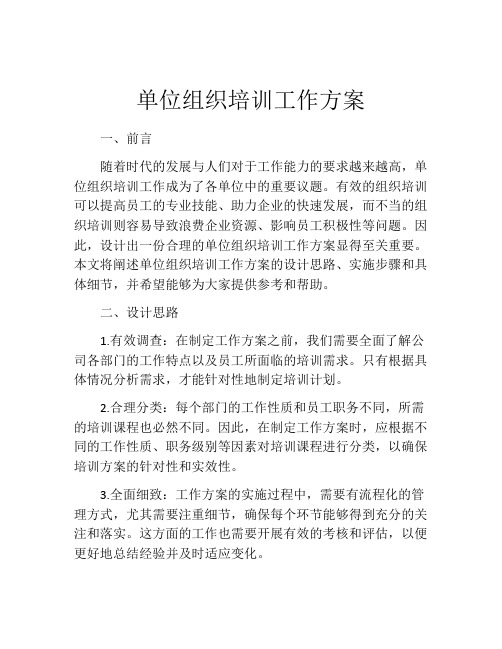 单位组织培训工作方案

一、前言

随着时代的发展与人们对于工作能力的要求越来越高，单位组织培训工作成为了各单位中的重要议题。有效的组织培训可以提高员工的专业技能、助力企业的快速发展，而不当的组织培训则容易导致浪费企业资源、影响员工积极性等问题。因此，设计出一份合理的单位组织培训工作方案显得至关重要。本文将阐述单位组织培训工作方案的设计思路、实施步骤和具体细节，并希望能够为大家提供参考和帮助。

二、设计思路

1.有效调查：在制定工作方案之前，我们需要全面了解公司各部门的工作特点以及员工所面临的培训需求。只有根据具体情况分析需求，才能针对性地制定培训计划。

2.合理分类：每个部门的工作性质和员工职务不同，所需的培训课程也必然不同。因此，在制定工作方案时，应根据不同的工作性质、职务级别等因素对培训课程进行分类，以确保培训方案的针对性和实效性。

3.全面细致：工作方案的实施过程中，需要有流程化的管理方式，尤其需要注重细节，确保每个环节能够得到充分的关注和落实。这方面的工作也需要开展有效的考核和评估，以便更好地总结经验并及时适应变化。